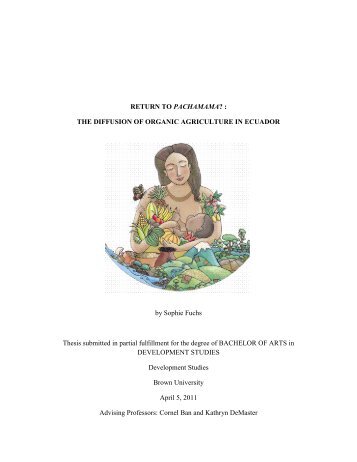 RETURN TO PACHAMAMA? :

THE DIFFUSION OF ORGANIC AGRICULTURE IN ECUADOR

by Sophie Fuchs

Thesis submitted in partial fulfillment for the degree of BACHELOR OF ARTS in DEVELOPMENT STUDIES

Development Studies

Brown University

April 5, 2011

Advising Professors: Cornel Ban and Kathryn DeMaster